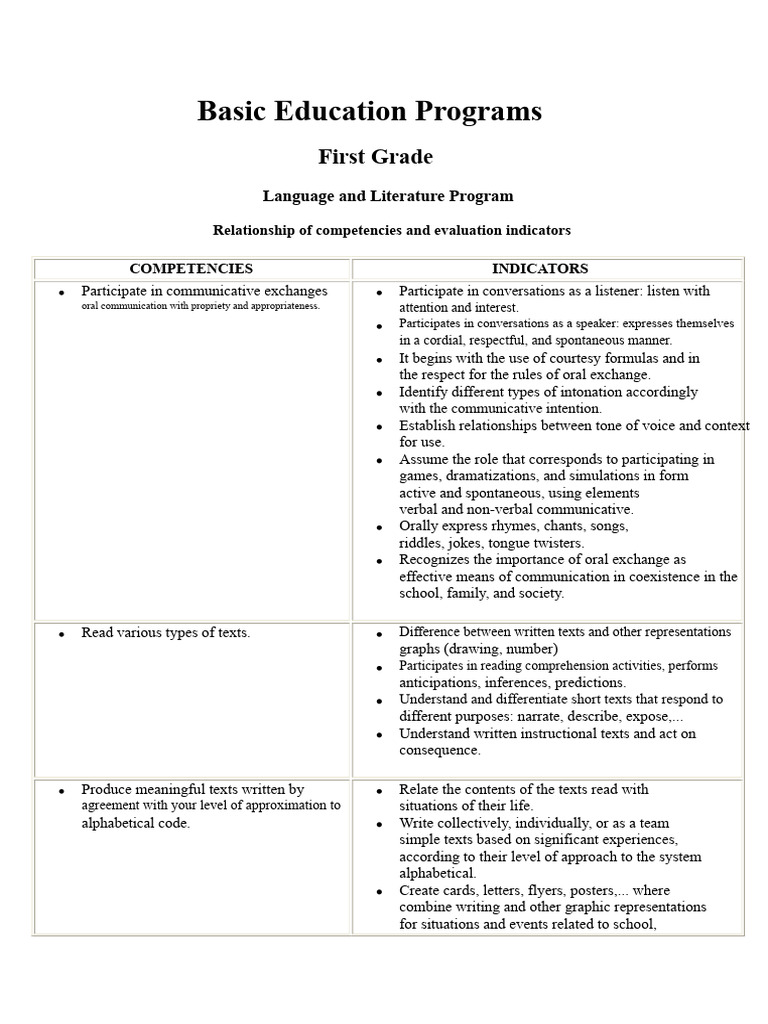 Basic Education Programs

First Grade

Language and Literature Program

Relationship of competencies and evaluation indicators

| COMPETENCIES | INDICATORS |
|---|---|
| • Participate in communicative exchanges oral communication with propriety and appropriateness. | • Participate in conversations as a listener: listen with attention and interest. • Participates in conversations as a speaker: expresses themselves in a cordial, respectful, and spontaneous manner. • It begins with the use of courtesy formulas and in the respect for the rules of oral exchange. • Identify different types of intonation accordingly with the communicative intention. • Establish relationships between tone of voice and context for use. • Assume the role that corresponds to participating in games, dramatizations, and simulations in form active and spontaneous, using elements verbal and non-verbal communicative. • Orally express rhymes, chants, songs, riddles, jokes, tongue twisters. • Recognizes the importance of oral exchange as effective means of communication in coexistence in the school, family, and society. |
| • Read various types of texts. | • Difference between written texts and other representations graphs (drawing, number) • Participates in reading comprehension activities, performs anticipations, inferences, predictions. • Understand and differentiate short texts that respond to different purposes: narrate, describe, expose,... • Understand written instructional texts and act on consequence. |
| • Produce meaningful texts written by agreement with your level of approximation to alphabetical code. | • Relate the contents of the texts read with situations of their life. • Write collectively, individually, or as a team simple texts based on significant experiences, according to their level of approach to the system alphabetical. • Create cards, letters, flyers, posters,... where combine writing and other graphic representations for situations and events related to school, |